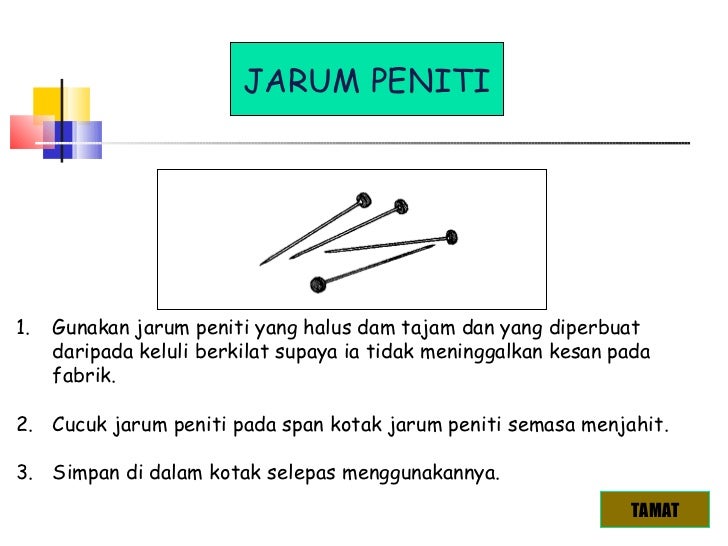 JARUM PENITI

1. Gunakan jarum peniti yang halus dam tajam dan yang diperbuat daripada keluli berkilat supaya ia tidak meninggalkan kesan pada fabrik.

2. Cucuk jarum peniti pada span kotak jarum peniti semasa menjahit.

3. Simpan di dalam kotak selepas menggunakannya.

TAMAT